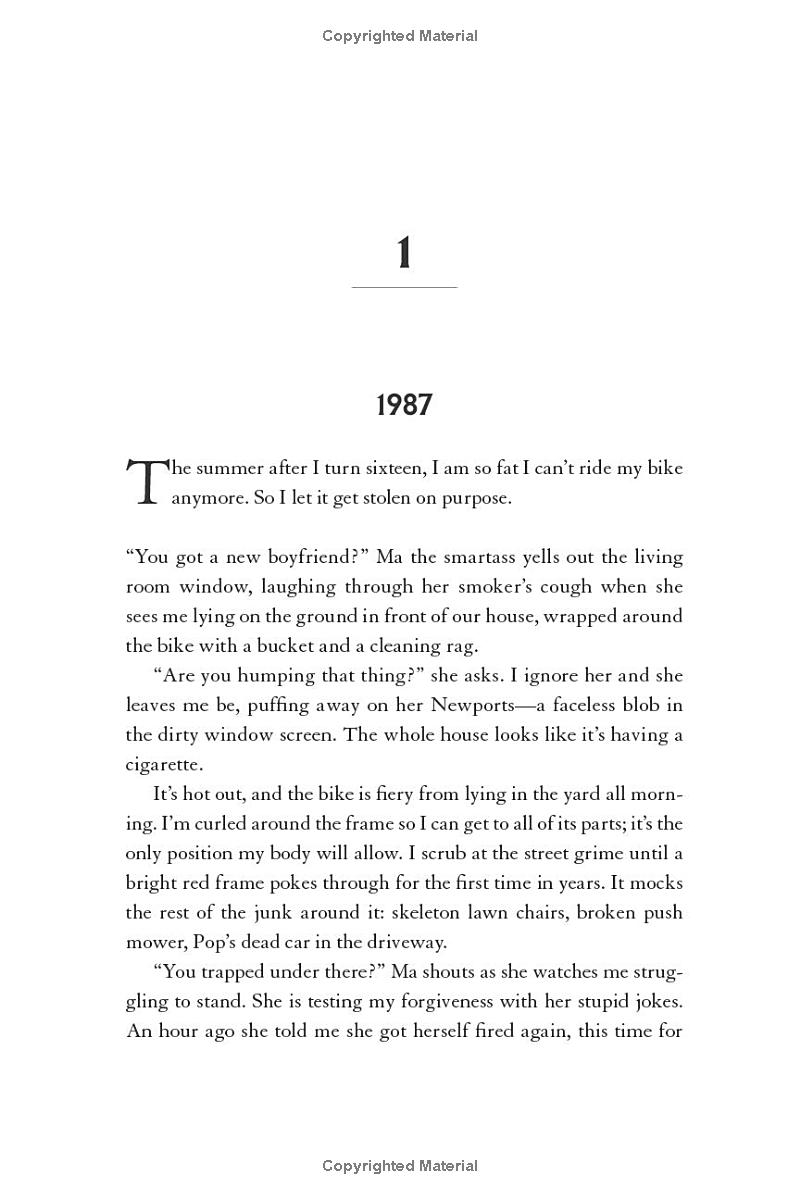 Copyrighted Material

1

1987

The summer after I turn sixteen, I am so fat I can't ride my bike anymore. So I let it get stolen on purpose.

"You got a new boyfriend?" Ma the smartass yells out the living room window, laughing through her smoker's cough when she sees me lying on the ground in front of our house, wrapped around the bike with a bucket and a cleaning rag.

"Are you humping that thing?" she asks. I ignore her and she leaves me be, puffing away on her Newports—a faceless blob in the dirty window screen. The whole house looks like it's having a cigarette.

It's hot out, and the bike is fiery from lying in the yard all morning. I'm curled around the frame so I can get to all of its parts; it's the only position my body will allow. I scrub at the street grime until a bright red frame pokes through for the first time in years. It mocks the rest of the junk around it: skeleton lawn chairs, broken push mower, Pop's dead car in the driveway.

"You trapped under there?" Ma shouts as she watches me struggling to stand. She is testing my forgiveness with her stupid jokes. An hour ago she told me she got herself fired again, this time for

Copyrighted Material